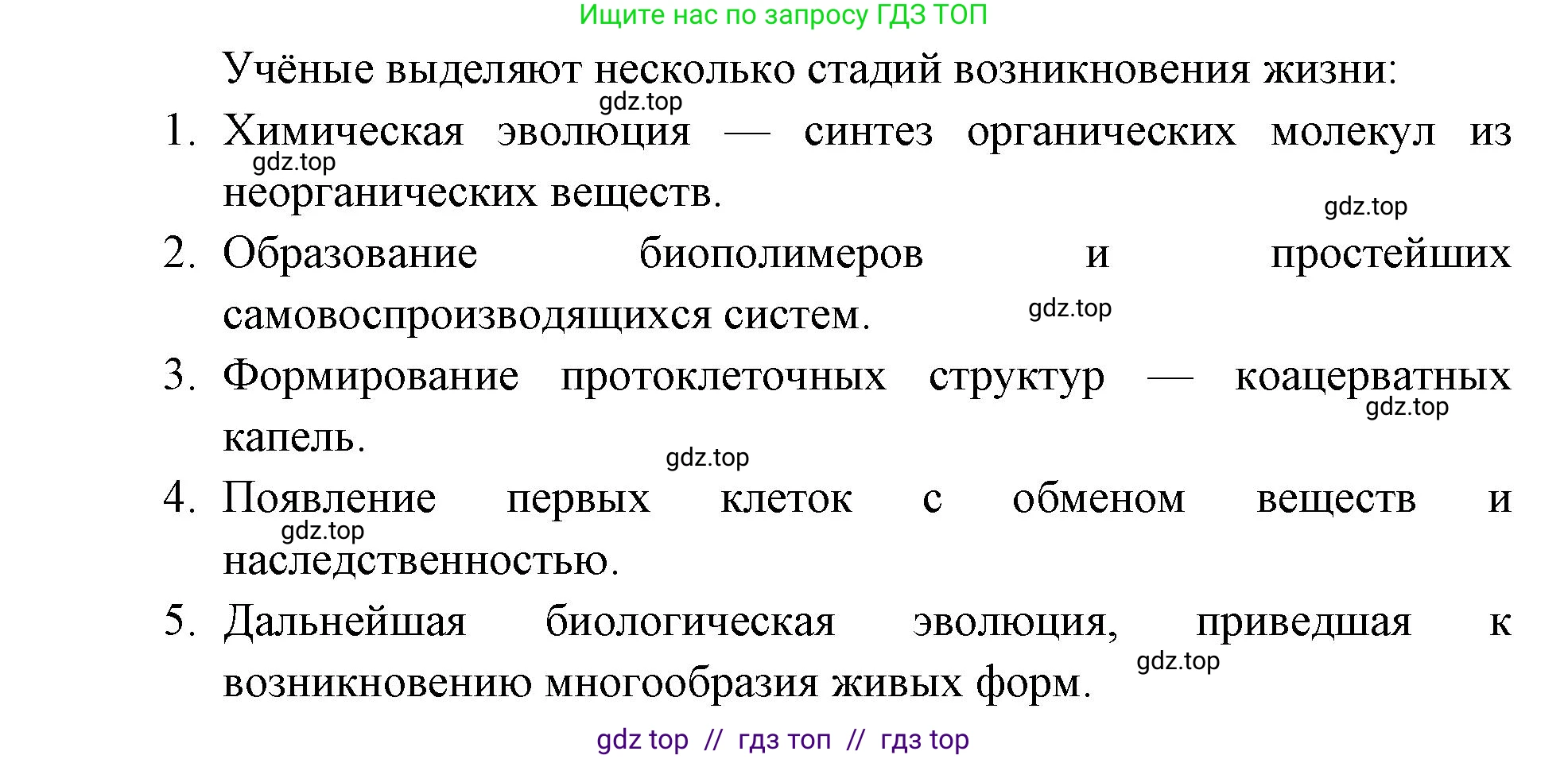 Ищите нас по запросу ГДЗ ТОП

Учёные выделяют несколько стадий возникновения жизни:

gdz.top

1. Химическая эволюция — синтез органических молекул из неорганических веществ.

gdz.top

gdz.top

2. Образование биополимеров и простейших самовоспроизводящихся систем.

gdz.top

3. Формирование протоклеточных структур — коацерватных капель.

gdz.top

gdz.top

4. Появление первых клеток с обменом веществ и наследственностью.

gdz.top

5. Дальнейшая биологическая эволюция, приведшая к возникновению многообразия живых форм.

gdz.top

gdz top // гдз топ // гдз top